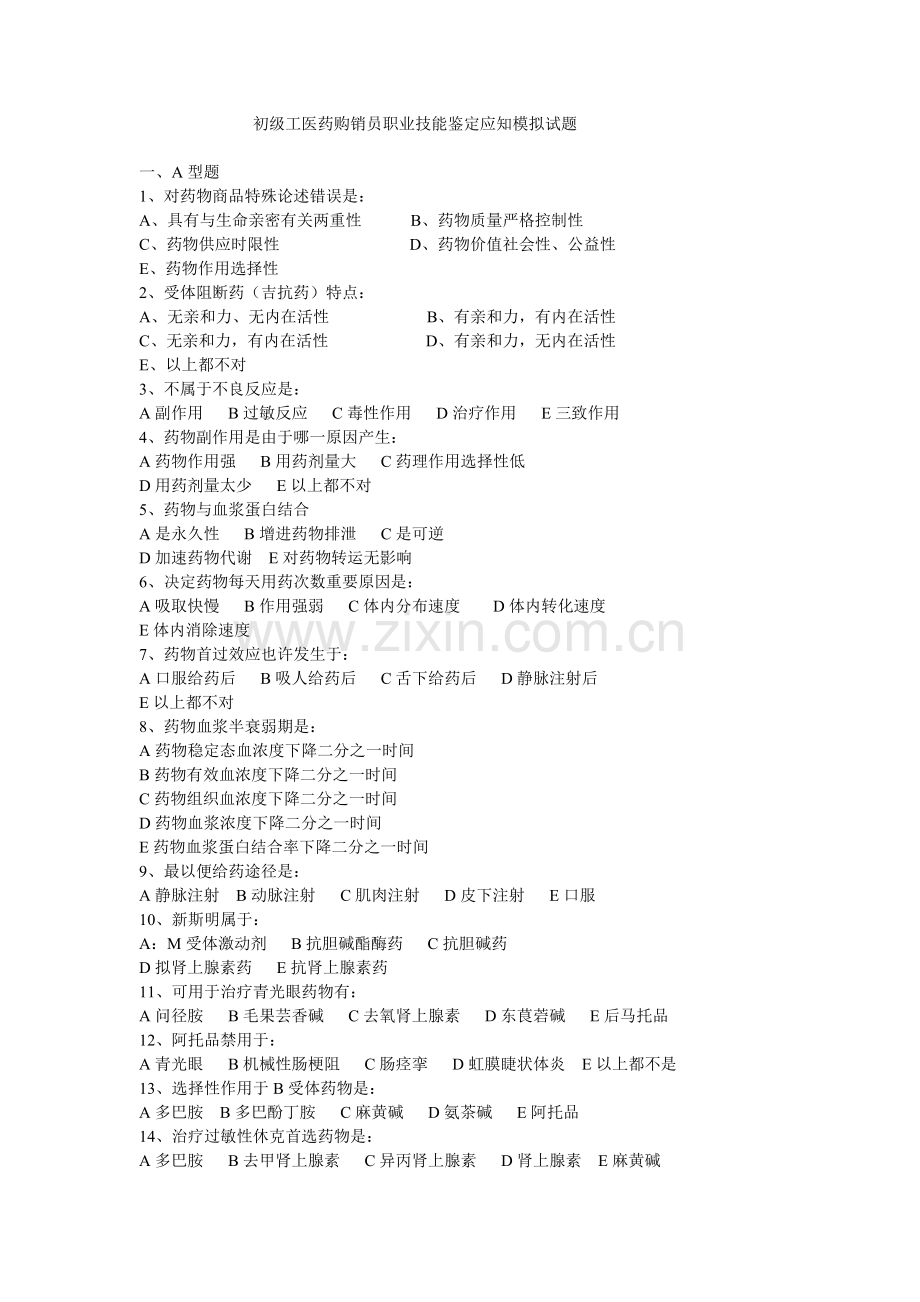 初级工医药购销员职业技能鉴定应知模拟试题

一、A 型题
1、对药物商品特殊论述错误是：
A、具有与生命亲密有关两重性　　B、药物质量严格控制性
C、药物供应时限性　　D、药物价值社会性、公益性
E、药物作用选择性
2、受体阻断药（吉抗药）特点：
A、无亲和力、无内在活性　　B、有亲和力，有内在活性
C、无亲和力，有内在活性　　D、有亲和力，无内在活性
E、以上都不对
3、不属于不良反应是：
A 副作用　B 过敏反应　C 毒性作用　D 治疗作用　E 三致作用
4、药物副作用是由于哪一原因产生：
A 药物作用强　B 用药剂量大　C 药理作用选择性低
D 用药剂量太少　E 以上都不对
5、药物与血浆蛋白结合
A 是永久性　B 增进药物排泄　C 是可逆
D 加速药物代谢　E 对药物转运无影响
6、决定药物每天用药次数重要原因是：
A 吸取快慢　B 作用强弱　C 体内分布速度　D 体内转化速度
E 体内消除速度
www.zixin.com.cn
7、药物首过效应也许发生于：
A 口服给药后　B 吸人给药后　C 舌下给药后　D 静脉注射后
E 以上都不对
8、药物血浆半衰弱期是：
A 药物稳定态血浓度下降二分之一时间
B 药物有效血浓度下降二分之一时间
C 药物组织血浓度下降二分之一时间
D 药物血浆浓度下降二分之一时间
E 药物血浆蛋白结合率下降二分之一时间
9、最以便给药途径是：
A 静脉注射　B 动脉注射　C 肌肉注射　D 皮下注射　E 口服
10、新斯明属于：
A：M 受体激动剂　B 抗胆碱酯酶药　C 抗胆碱药
D 拟肾上腺素药　E 抗肾上腺素药
11、可用于治疗青光眼药物有：
A 问径胺　B 毛果芸香碱　C 去氧肾上腺素　D 东莨菪碱　E 后马托品
12、阿托品禁用于：
A 青光眼　B 机械性肠梗阻　C 肠痉挛　D 虹膜睫状体炎　E 以上都不是
13、选择性作用于 B 受体药物是：
A 多巴胺　B 多巴酚丁胺　C 麻黄碱　D 氨茶碱　E 阿托品
14、治疗过敏性休克首选药物是：
A 多巴胺　B 去甲肾上腺素　C 异丙肾上腺素　D 肾上腺素　E 麻黄碱